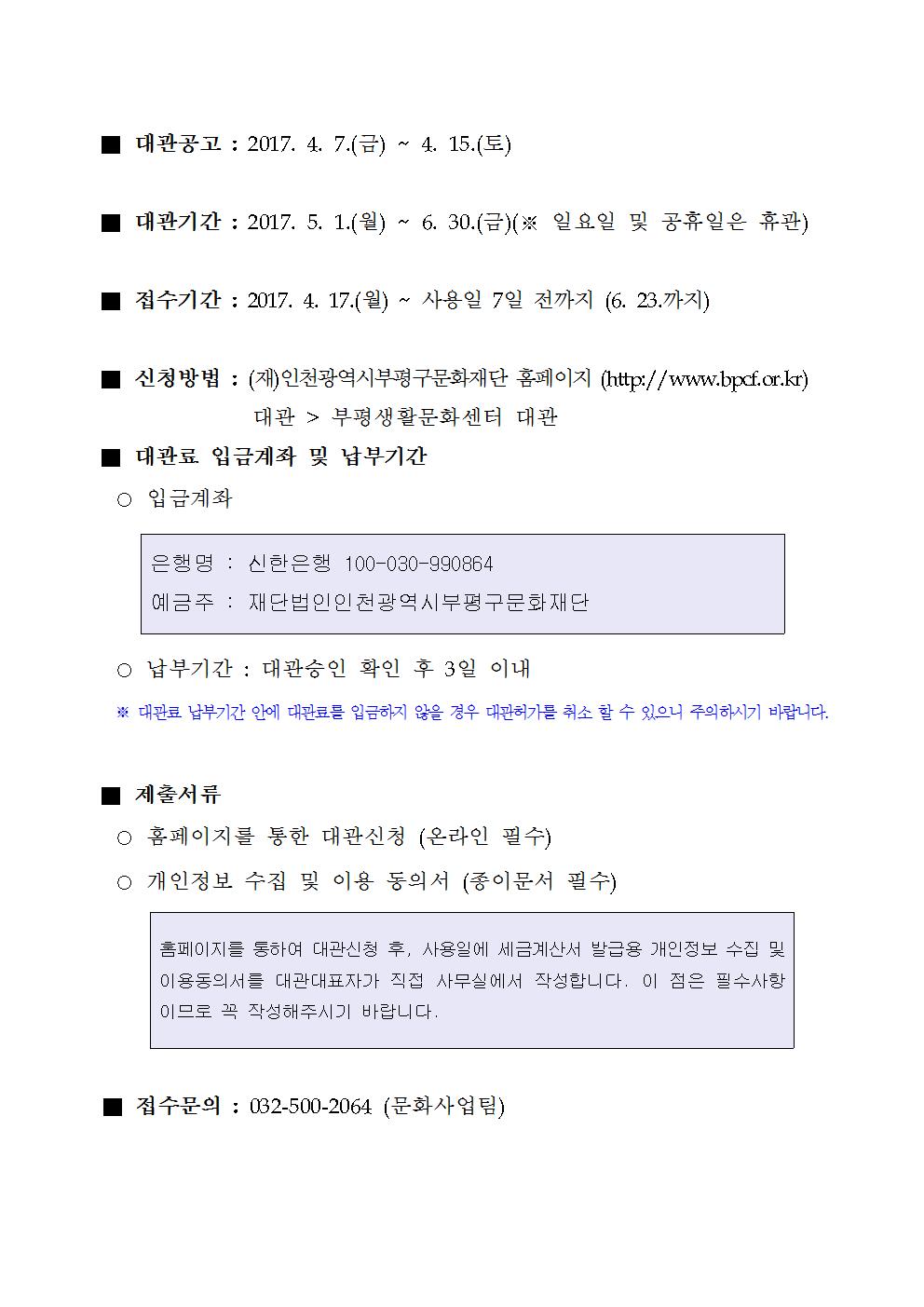 ■ 대관공고 : 2017. 4. 7.(금) ~ 4. 15.(토)

■ 대관기간 : 2017. 5. 1.(월) ~ 6. 30.(금)(※ 일요일 및 공휴일은 휴관)

■ 접수기간 : 2017. 4. 17.(월) ~ 사용일 7일 전까지 (6. 23.까지)

■ 신청방법 : (재)인천광역시부평구문화재단 홈페이지 (http://www.bpcf.or.kr) 대관 > 부평생활문화센터 대관

■ 대관료 입금계좌 및 납부기간

○ 입금계좌

은행명 : 신한은행 100-030-990864
예금주 : 재단법인인천광역시부평구문화재단

○ 납부기간 : 대관승인 확인 후 3일 이내

※ 대관료 납부기간 안에 대관료를 입금하지 않을 경우 대관허가를 취소 할 수 있으니 주의하시기 바랍니다.

■ 제출서류

○ 홈페이지를 통한 대관신청 (온라인 필수)

○ 개인정보 수집 및 이용 동의서 (종이문서 필수)

홈페이지를 통하여 대관신청 후, 사용일에 세금계산서 발급용 개인정보 수집 및 이용동의서를 대관대표자가 직접 사무실에서 작성합니다. 이 점은 필수사항이므로 꼭 작성해주시기 바랍니다.

■ 접수문의 : 032-500-2064 (문화사업팀)